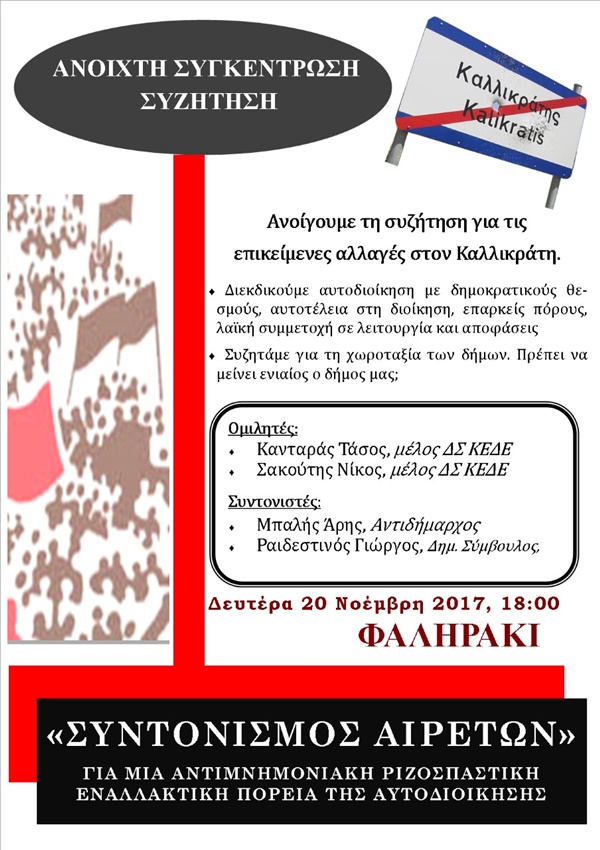 ΑΝΟΙΧΤΗ ΣΥΓΚΕΝΤΡΩΣΗ ΣΥΖΗΤΗΣΗ

Καλλικράτης
Kalikratis

Ανοίγουμε τη συζήτηση για τις επικείμενες αλλαγές στον Καλλικράτη.

• Διεκδικούμε αυτοδιοίκηση με δημοκρατικούς θεσμούς, αυτοτέλεια στη διοίκηση, επαρκείς πόρους, λαϊκή συμμετοχή σε λειτουργία και αποφάσεις

• Συζητάμε για τη χωροταξία των δήμων. Πρέπει να μείνει ενιαίος ο δήμος μας;

Ομιλητές:
• Κανταράς Τάσος, μέλος ΔΣ ΚΕΔΕ
• Σακούτης Νίκος, μέλος ΔΣ ΚΕΔΕ

Συντονιστές:
• Μπαλής Άρης, Αντιδήμαρχος
• Ραιδεστινός Γιώργος, Δημ. Σύμβουλος,

Δευτέρα 20 Νοέμβρη 2017, 18:00

ΦΑΛΗΡΑΚΙ

«ΣΥΝΤΟΝΙΣΜΟΣ ΑΙΡΕΤΩΝ»

ΓΙΑ ΜΙΑ ΑΝΤΙΜΝΗΜΟΝΙΑΚΗ ΡΙΖΟΣΠΑΣΤΙΚΗ ΕΝΑΛΛΑΚΤΙΚΗ ΠΟΡΕΙΑ ΤΗΣ ΑΥΤΟΔΙΟΙΚΗΣΗΣ